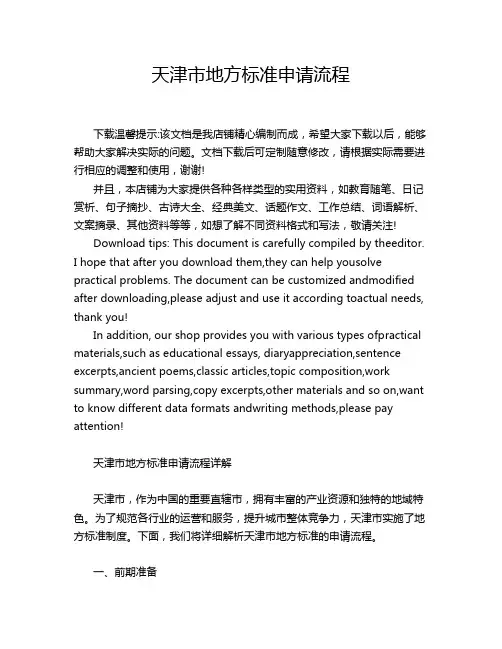 天津市地方标准申请流程

下载温馨提示:该文档是我店铺精心编制而成，希望大家下载以后，能够帮助大家解决实际的问题。文档下载后可定制随意修改，请根据实际需要进行相应的调整和使用，谢谢!

并且，本店铺为大家提供各种各样类型的实用资料，如教育随笔、日记赏析、句子摘抄、古诗大全、经典美文、话题作文、工作总结、词语解析、文案摘录、其他资料等等，如想了解不同资料格式和写法，敬请关注!

Download tips: This document is carefully compiled by theeditor. I hope that after you download them,they can help yousolve practical problems. The document can be customized andmodified after downloading,please adjust and use it according toactual needs, thank you!

In addition, our shop provides you with various types ofpractical materials,such as educational essays, diaryappreciation,sentence excerpts,ancient poems,classic articles,topic composition,work summary,word parsing,copy excerpts,other materials and so on,want to know different data formats andwriting methods,please pay attention!

天津市地方标准申请流程详解

天津市，作为中国的重要直辖市，拥有丰富的产业资源和独特的地域特色。为了规范各行业的运营和服务，提升城市整体竞争力，天津市实施了地方标准制度。下面，我们将详细解析天津市地方标准的申请流程。

一、前期准备